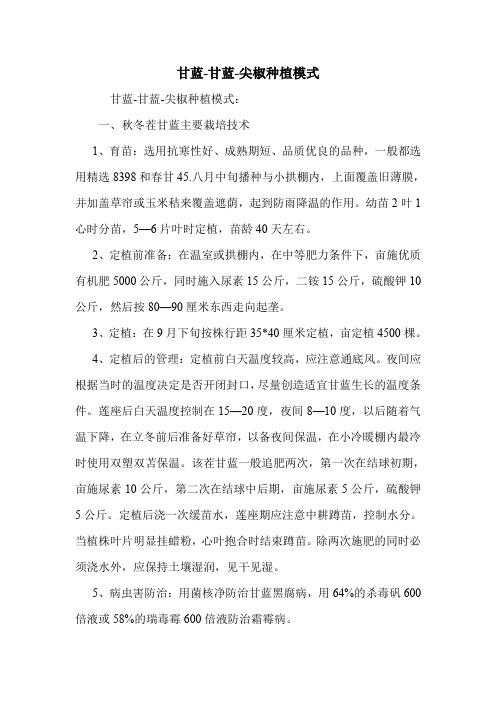 甘蓝-甘蓝-尖椒种植模式

甘蓝-甘蓝-尖椒种植模式：

一、秋冬茬甘蓝主要栽培技术

1、育苗：选用抗寒性好、成熟期短、品质优良的品种，一般都选用精选 8398 和春甘 45.八月中旬播种与小拱棚内，上面覆盖旧薄膜，并加盖草帘或玉米秸来覆盖遮荫，起到防雨降温的作用。幼苗 2 叶 1 心时分苗，5—6 片叶时定植，苗龄 40 天左右。

2、定植前准备：在温室或拱棚内，在中等肥力条件下，亩施优质有机肥 5000 公斤，同时施入尿素 15 公斤，二铵 15 公斤，硫酸钾 10 公斤，然后按 80—90 厘米东西走向起垄。

3、定植：在 9 月下旬按株行距 35*40 厘米定植，亩定植 4500 棵。

4、定植后的管理：定植前白天温度较高，应注意通底风。夜间应根据当时的温度决定是否开闭封口，尽量创造适宜甘蓝生长的温度条件。莲座后白天温度控制在 15—20 度，夜间 8—10 度，以后随着气温下降，在立冬前后准备好草帘，以备夜间保温，在小冷暖棚内最冷时使用双塑双苫保温。该茬甘蓝一般追肥两次，第一次在结球初期，亩施尿素 10 公斤，第二次在结球中后期，亩施尿素 5 公斤，硫酸钾 5 公斤。定植后浇一次缓苗水，莲座期应注意中耕蹲苗，控制水分。当植株叶片明显挂蜡粉，心叶抱合时结束蹲苗。除两次施肥的同时必须浇水外，应保持土壤湿润，见干见湿。

5、病虫害防治：用菌核净防治甘蓝黑腐病，用 64%的杀毒矾 600 倍液或 58%的瑞毒霉 600 倍液防治霜霉病。